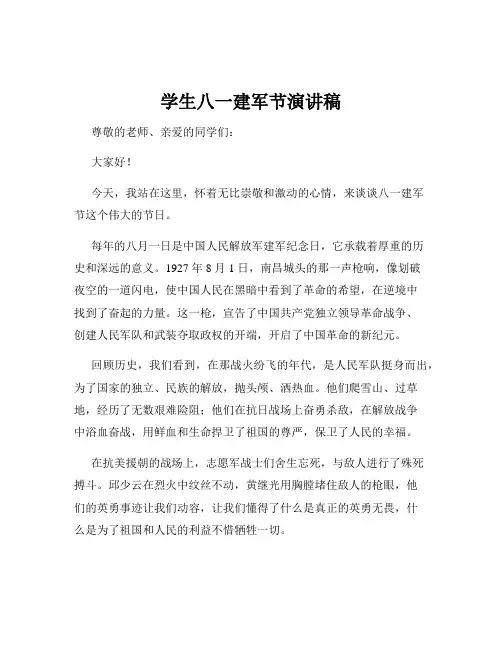 学生八一建军节演讲稿

尊敬的老师、亲爱的同学们：

大家好！

今天，我站在这里，怀着无比崇敬和激动的心情，来谈谈八一建军节这个伟大的节日。

每年的八月一日是中国人民解放军建军纪念日，它承载着厚重的历史和深远的意义。1927 年 8 月 1 日，南昌城头的那一声枪响，像划破夜空的一道闪电，使中国人民在黑暗中看到了革命的希望，在逆境中找到了奋起的力量。这一枪，宣告了中国共产党独立领导革命战争、创建人民军队和武装夺取政权的开端，开启了中国革命的新纪元。

回顾历史，我们看到，在那战火纷飞的年代，是人民军队挺身而出，为了国家的独立、民族的解放，抛头颅、洒热血。他们爬雪山、过草地，经历了无数艰难险阻；他们在抗日战场上奋勇杀敌，在解放战争中浴血奋战，用鲜血和生命捍卫了祖国的尊严，保卫了人民的幸福。

在抗美援朝的战场上，志愿军战士们舍生忘死，与敌人进行了殊死搏斗。邱少云在烈火中纹丝不动，黄继光用胸膛堵住敌人的枪眼，他们的英勇事迹让我们动容，让我们懂得了什么是真正的英勇无畏，什么是为了祖国和人民的利益不惜牺牲一切。